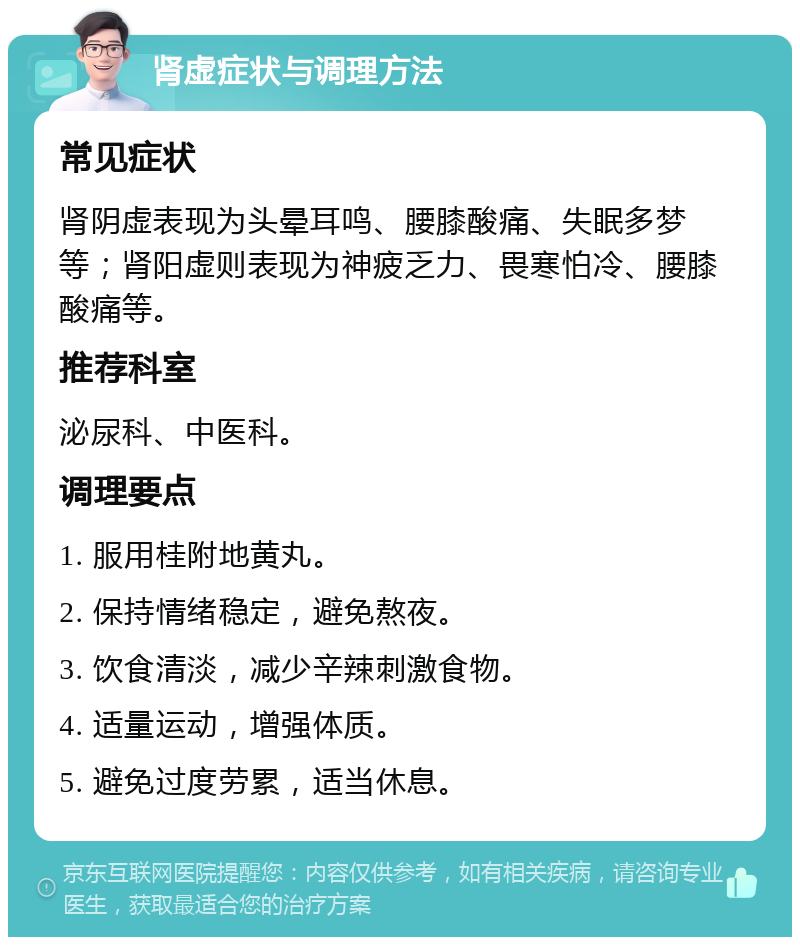 肾虚症状与调理方法

常见症状

肾阴虚表现为头晕耳鸣、腰膝酸痛、失眠多梦等；肾阳虚则表现为神疲乏力、畏寒怕冷、腰膝酸痛等。

推荐科室

泌尿科、中医科。

调理要点

1. 服用桂附地黄丸。

2. 保持情绪稳定，避免熬夜。

3. 饮食清淡，减少辛辣刺激食物。

4. 适量运动，增强体质。

5. 避免过度劳累，适当休息。

京东互联网医院提醒您：内容仅供参考，如有相关疾病，请咨询专业医生，获取最适合您的治疗方案